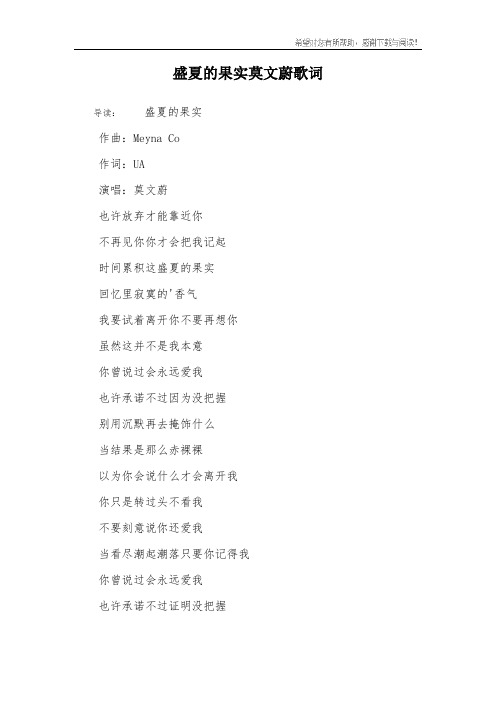 希望对您有所帮助，感谢下载与阅读!

盛夏的果实莫文蔚歌词

导读：　盛夏的果实

作曲：Meyna Co

作词：UA

演唱：莫文蔚

也许放弃才能靠近你

不再见你你才会把我记起

时间累积这盛夏的果实

回忆里寂寞的'香气

我要试着离开你不要再想你

虽然这并不是我本意

你曾说过会永远爱我

也许承诺不过因为没把握

别用沉默再去掩饰什么

当结果是那么赤裸裸

以为你会说什么才会离开我

你只是转过头不看我

不要刻意说你还爱我

当看尽潮起潮落只要你记得我

你曾说过会永远爱我

也许承诺不过证明没把握